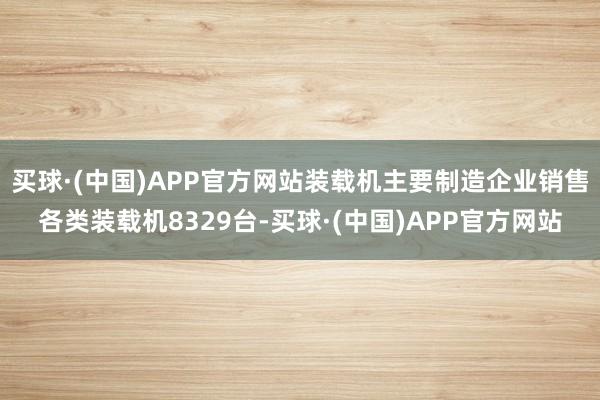 买球·(中国)APP官方网站装载机主要制造企业销售各类装载机8329台-买球·(中国)APP官方网站